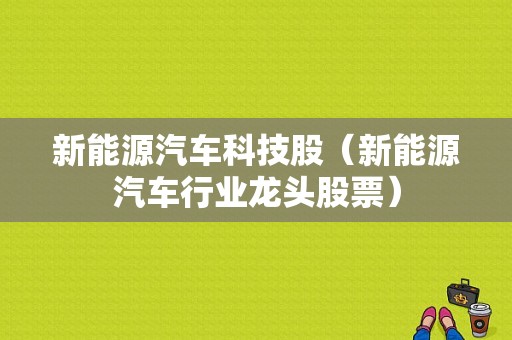 新能源汽车科技股（新能源汽车行业龙头股票）